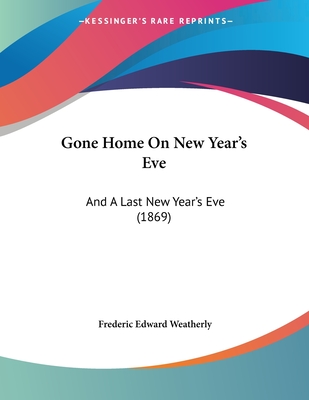 —KESSINGER'S RARE REPRINTS—

Gone Home On New Year's Eve

And A Last New Year's Eve (1869)

Frederic Edward Weatherly